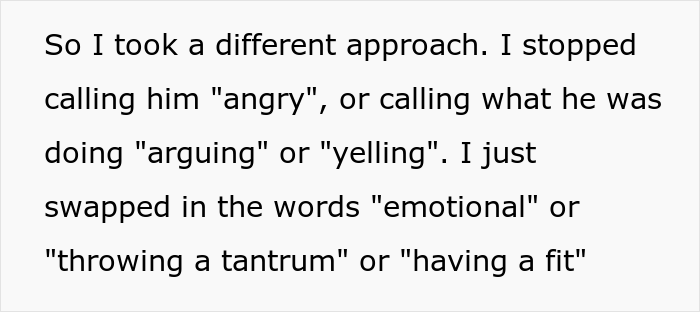 So I took a different approach. I stopped calling him "angry", or calling what he was doing "arguing" or "yelling". I just swapped in the words "emotional" or "throwing a tantrum" or "having a fit"